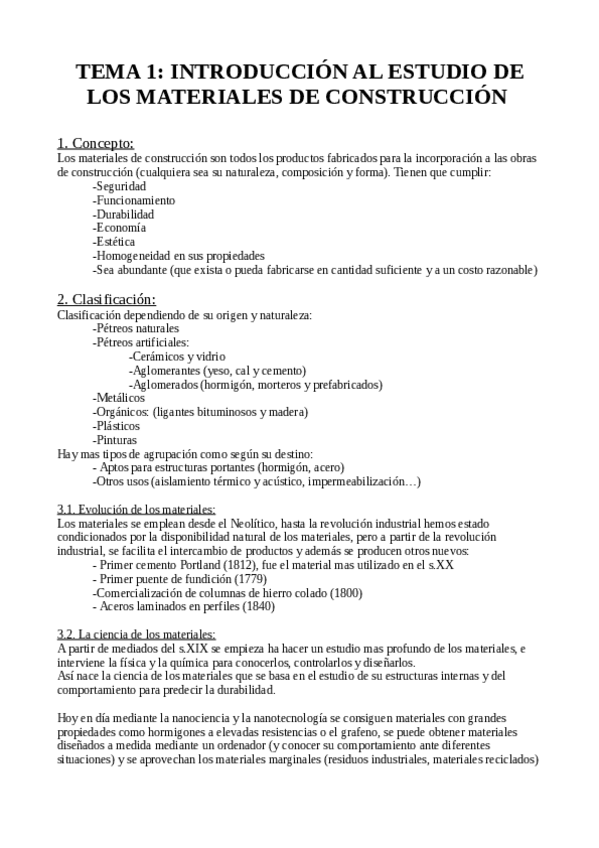 TEMA 1: INTRODUCCIÓN AL ESTUDIO DE LOS MATERIALES DE CONSTRUCCIÓN

1. Concepto:
Los materiales de construcción son todos los productos fabricados para la incorporación a las obras de construcción (cualquiera sea su naturaleza, composición y forma). Tienen que cumplir:
-Seguridad
-Funcionamiento
-Durabilidad
-Economía
-Estética
-Homogeneidad en sus propiedades
-Sea abundante (que exista o pueda fabricarse en cantidad suficiente y a un costo razonable)

2. Clasificación:
Clasificación dependiendo de su origen y naturaleza:
-Pétreos naturales
-Pétreos artificiales:
-Cerámicos y vidrio
-Aglomerantes (yeso, cal y cemento)
-Aglomerados (hormigón, morteros y prefabricados)
-Metálicos
-Orgánicos: (ligantes bituminosos y madera)
-Plásticos
-Pinturas
Hay mas tipos de agrupación como según su destino:
- Aptos para estructuras portantes (hormigón, acero)
-Otros usos (aislamiento térmico y acústico, impermeabilización…)

3.1. Evolución de los materiales:
Los materiales se emplean desde el Neolítico, hasta la revolución industrial hemos estado condicionados por la disponibilidad natural de los materiales, pero a partir de la revolución industrial, se facilita el intercambio de productos y además se producen otros nuevos:
- Primer cemento Portland (1812), fue el material mas utilizado en el s.XX
- Primer puente de fundición (1779)
-Comercialización de columnas de hierro colado (1800)
- Aceros laminados en perfiles (1840)

3.2. La ciencia de los materiales:
A partir de mediados del s.XIX se empieza ha hacer un estudio mas profundo de los materiales, e interviene la física y la química para conocerlos, controlarlos y diseñarlos.
Así nace la ciencia de los materiales que se basa en el estudio de su estructuras internas y del comportamiento para predecir la durabilidad.

Hoy en día mediante la nanociencia y la nanotecnología se consiguen materiales con grandes propiedades como hormigones a elevadas resistencias o el grafeno, se puede obtener materiales diseñados a medida mediante un ordenador (y conocer su comportamiento ante diferentes situaciones) y se aprovechan los materiales marginales (residuos industriales, materiales reciclados)